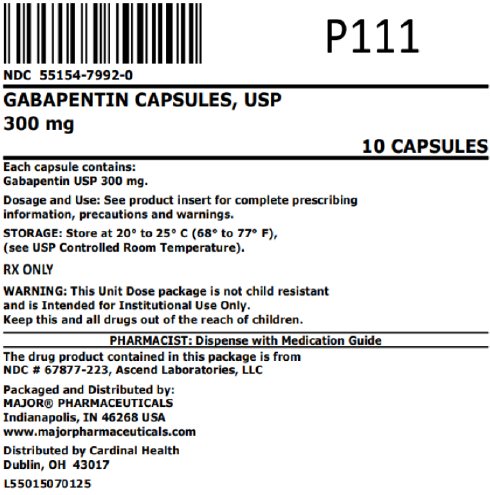 P111

NDC 55154-7992-0

GABAPENTIN CAPSULES, USP
300 mg

10 CAPSULES

Each capsule contains:
Gabapentin USP 300 mg.

Dosage and Use: See product insert for complete prescribing information, precautions and warnings.

STORAGE: Store at 20° to 25° C (68° to 77° F), (see USP Controlled Room Temperature).

RX ONLY

WARNING: This Unit Dose package is not child resistant and is Intended for Institutional Use Only.
Keep this and all drugs out of the reach of children.

PHARMACIST: Dispense with Medication Guide

The drug product contained in this package is from NDC # 67877-223, Ascend Laboratories, LLC

Packaged and Distributed by:
MAJOR® PHARMACEUTICALS
Indianapolis, IN 46268 USA
www.majorpharmaceuticals.com

Distributed by Cardinal Health
Dublin, OH 43017

L55015070125